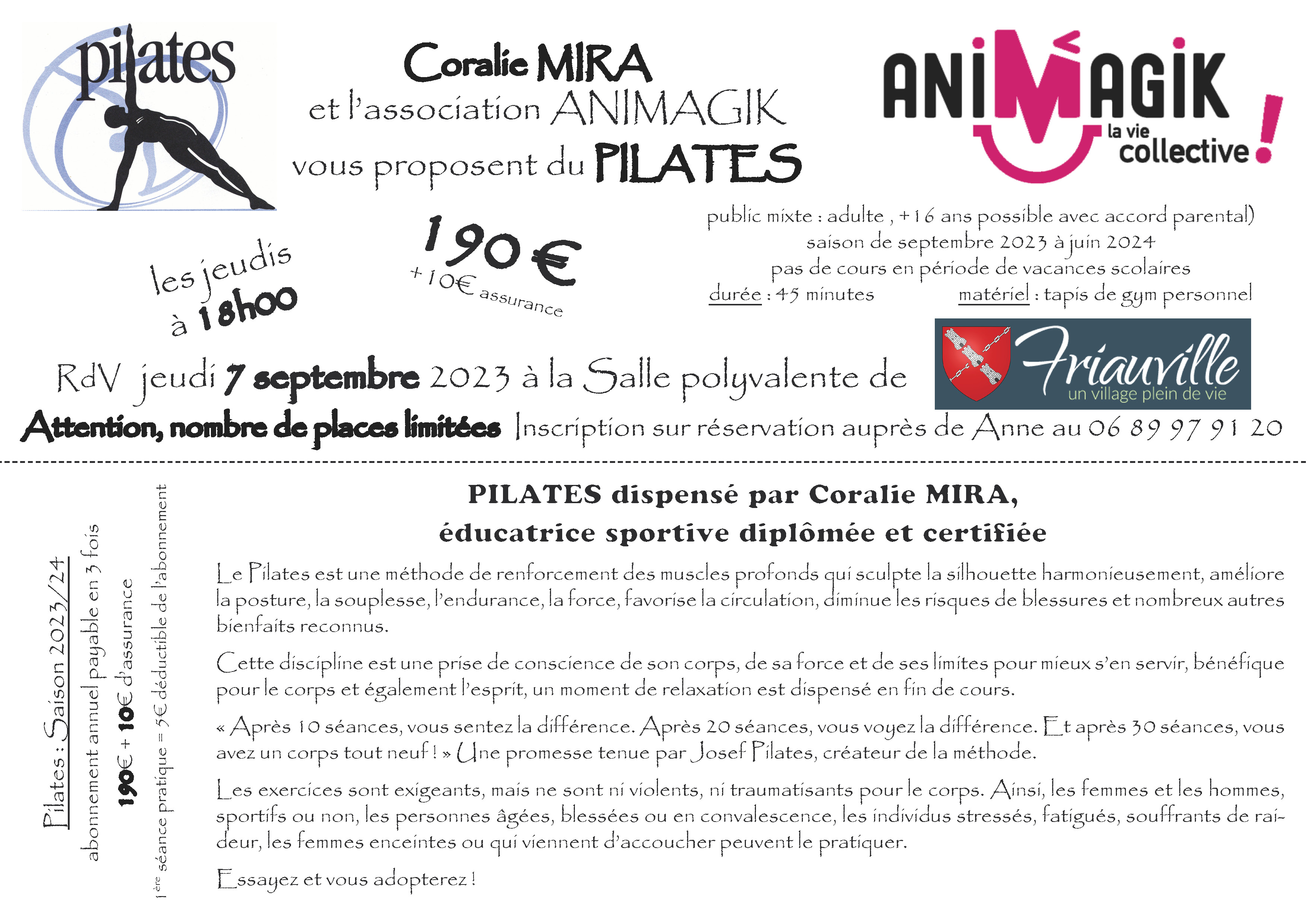 pilates

Coralie MIRA
et l'association ANIMAGIK
vous proposent du PILATES

ANIMAGIK
la vie collective !

les jeudis à 18h00

190 €
+10€ assurance

public mixte : adulte , +16 ans possible avec accord parental)
saison de septembre 2023 à juin 2024
pas de cours en période de vacances scolaires
durée : 45 minutes matériel : tapis de gym personnel

RdV jeudi 7 septembre 2023 à la Salle polyvalente de

Friauville
un village plein de vie

Attention, nombre de places limitées Inscription sur réservation auprès de Anne au 06 89 97 91 20

Pilates : Saison 2023/24
abonnement annuel payable en 3 fois
190€ + 10€ d'assurance
1ère séance pratique = 5€ déductible de l'abonnement

PILATES dispensé par Coralie MIRA,
éducatrice sportive diplômée et certifiée

Le Pilates est une méthode de renforcement des muscles profonds qui sculpte la silhouette harmonieusement, améliore la posture, la souplesse, l'endurance, la force, favorise la circulation, diminue les risques de blessures et nombreux autres bienfaits reconnus.

Cette discipline est une prise de conscience de son corps, de sa force et de ses limites pour mieux s'en servir, bénéfique pour le corps et également l'esprit, un moment de relaxation est dispensé en fin de cours.

« Après 10 séances, vous sentez la différence. Après 20 séances, vous voyez la différence. Et après 30 séances, vous avez un corps tout neuf ! » Une promesse tenue par Josef Pilates, créateur de la méthode.

Les exercices sont exigeants, mais ne sont ni violents, ni traumatisants pour le corps. Ainsi, les femmes et les hommes, sportifs ou non, les personnes âgées, blessées ou en convalescence, les individus stressés, fatigués, souffrants de raideur, les femmes enceintes ou qui viennent d'accoucher peuvent le pratiquer.

Essayez et vous adopterez !